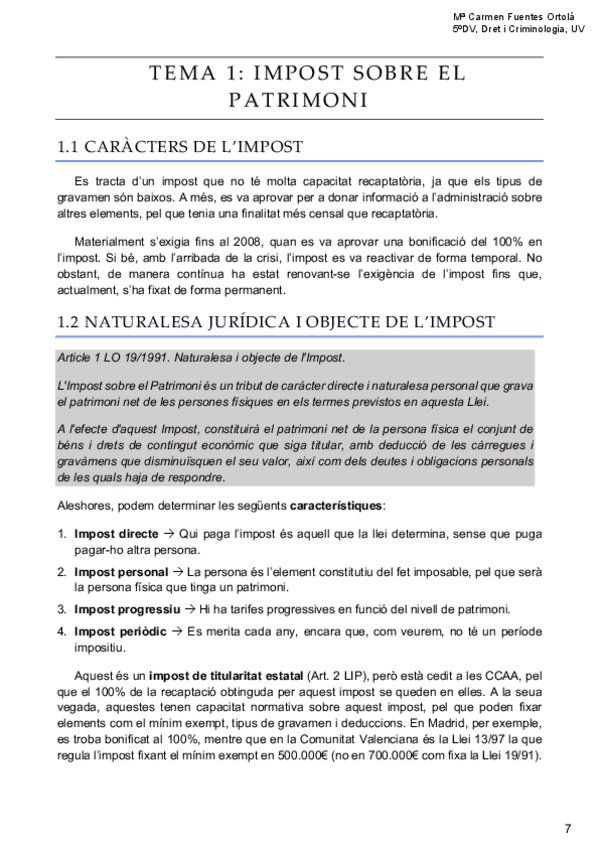 Mª Carmen Fuentes Ortolá
5ºDV, Dret i Criminologia, UV

TEMA 1: IMPOST SOBRE EL PATRIMONI

1.1 CARÀCTERS DE L'IMPOST

Es tracta d'un impost que no té molta capacitat recaptatòria, ja que els tipus de gravamen són baixos. A més, es va aprovar per a donar informació a l'administració sobre altres elements, pel que tenia una finalitat més censal que recaptatòria.

Materialment s'exigia fins al 2008, quan es va aprovar una bonificació del 100% en l'impost. Si bé, amb l'arribada de la crisi, l'impost es va reactivar de forma temporal. No obstant, de manera contínua ha estat renovant-se l'exigència de l'impost fins que, actualment, s'ha fixat de forma permanent.

1.2 NATURALESA JURÍDICA I OBJECTE DE L'IMPOST

Article 1 LO 19/1991. Naturalesa i objecte de l'Impost.

L'Impost sobre el Patrimoni és un tribut de caràcter directe i naturalesa personal que grava el patrimoni net de les persones físiques en els termes previstos en aquesta Llei.

A l'efecte d'aquest Impost, constituirà el patrimoni net de la persona física el conjunt de béns i drets de contingut econòmic que siga titular, amb deducció de les càrregues i gravàmens que disminuïsquen el seu valor, així com dels deutes i obligacions personals de les quals haja de respondre.

Aleshores, podem determinar les següents característiques:

1. Impost directe → Qui paga l'impost és aquell que la llei determina, sense que puga pagar-ho altra persona.
2. Impost personal → La persona és l'element constitutiu del fet imposable, pel que serà la persona física que tinga un patrimoni.
3. Impost progressiu → Hi ha tarifes progressives en funció del nivell de patrimoni.
4. Impost periòdic → Es merita cada any, encara que, com veurem, no té un període impositiu.

Aquest és un impost de titularitat estatal (Art. 2 LIP), però està cedit a les CCAA, pel que el 100% de la recaptació obtinguda per aquest impost se queden en elles. A la seua vegada, aquestes tenen capacitat normativa sobre aquest impost, pel que poden fixar elements com el mínim exempt, tipus de gravamen i deduccions. En Madrid, per exemple, es troba bonificat al 100%, mentre que en la Comunitat Valenciana és la Llei 13/97 la que regula l'impost fixant el mínim exempt en 500.000€ (no en 700.000€ com fixa la Llei 19/91).

7